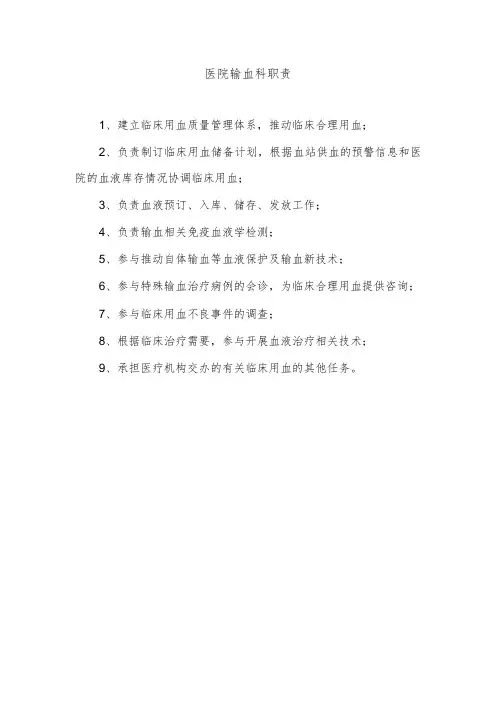 医院输血科职责

1、建立临床用血质量管理体系，推动临床合理用血；

2、负责制订临床用血储备计划，根据血站供血的预警信息和医院的血液库存情况协调临床用血；

3、负责血液预订、入库、储存、发放工作；

4、负责输血相关免疫血液学检测；

5、参与推动自体输血等血液保护及输血新技术；

6、参与特殊输血治疗病例的会诊，为临床合理用血提供咨询；

7、参与临床用血不良事件的调查；

8、根据临床治疗需要，参与开展血液治疗相关技术；

9、承担医疗机构交办的有关临床用血的其他任务。